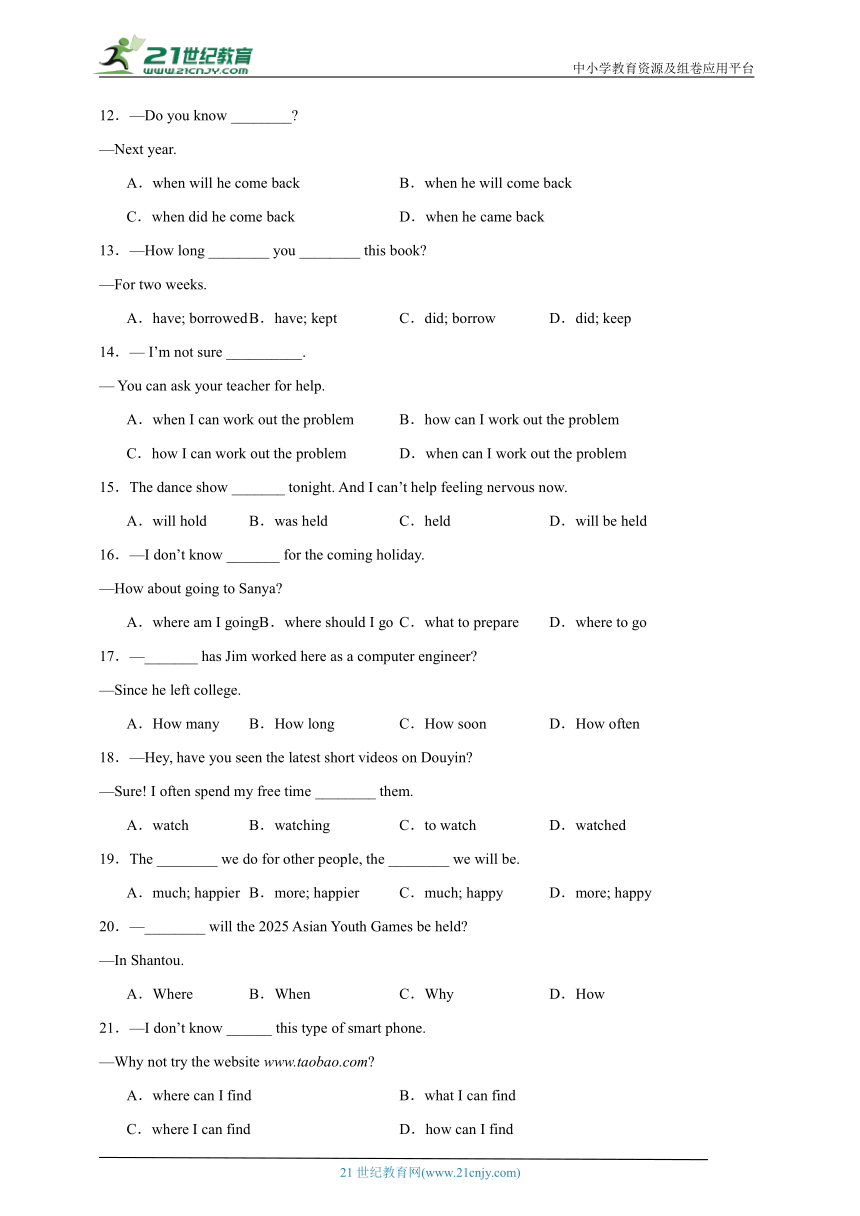 21世纪教育
www.21cnjy.com
中小学教育资源及组卷应用平台

12．—Do you know ________?

—Next year.

A．when will he come back B．when he will come back

C．when did he come back D．when he came back

13．—How long ________ you ________ this book?

—For two weeks.

A．have; borrowed B．have; kept C．did; borrow D．did; keep

14．— I'm not sure __________.

— You can ask your teacher for help.

A．when I can work out the problem B．how can I work out the problem

C．how I can work out the problem D．when can I work out the problem

15．The dance show _______ tonight. And I can't help feeling nervous now.

A．will hold B．was held C．held D．will be held

16．—I don't know _______ for the coming holiday.

—How about going to Sanya?

A．where am I going B．where should I go C．what to prepare D．where to go

17．—_______ has Jim worked here as a computer engineer?

—Since he left college.

A．How many B．How long C．How soon D．How often

18．—Hey, have you seen the latest short videos on Douyin?

—Sure! I often spend my free time ________ them.

A．watch B．watching C．to watch D．watched

19．The ________ we do for other people, the ________ we will be.

A．much; happier B．more; happier C．much; happy D．more; happy

20．—________ will the 2025 Asian Youth Games be held?

—In Shantou.

A．Where B．When C．Why D．How

21．—I don't know ______ this type of smart phone.

—Why not try the website www.taobao.com?

A．where can I find B．what I can find

C．where I can find D．how can I find

21 世纪教育网(www.21cnjy.com)